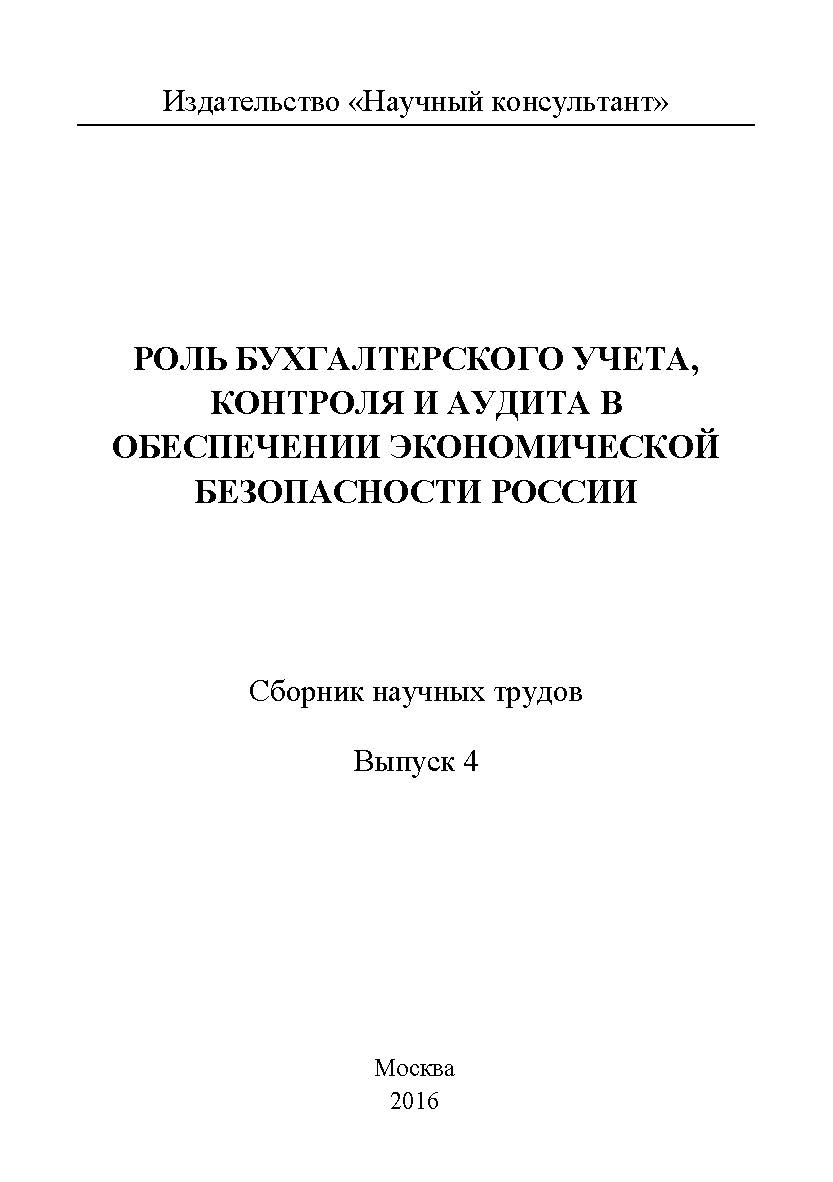 Издательство «Научный консультант»

РОЛЬ БУХГАЛТЕРСКОГО УЧЕТА, КОНТРОЛЯ И АУДИТА В ОБЕСПЕЧЕНИИ ЭКОНОМИЧЕСКОЙ БЕЗОПАСНОСТИ РОССИИ

Сборник научных трудов

Выпуск 4

Москва
2016